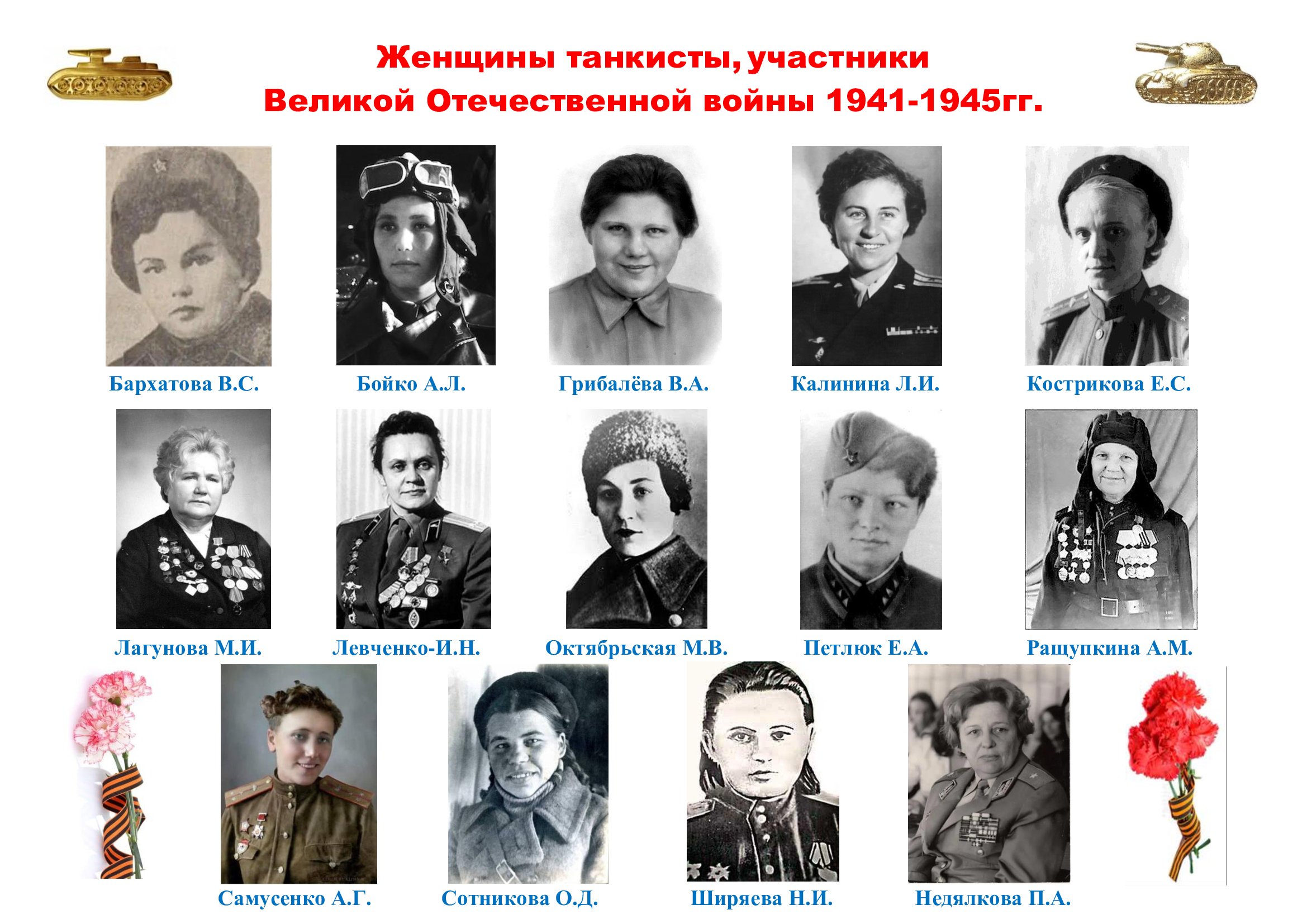 Женщины танкисты, участники
Великой Отечественной войны 1941-1945гг.

Бархатова В.С.

Бойко А.Л.

Грибалёва В.А.

Калинина Л.И.

Кострикова Е.С.

Лагунова М.И.

Левченко-И.Н.

Октябрьская М.В.

Петлюк Е.А.

Ращупкина А.М.

Самусенко А.Г.

Сотникова О.Д.

Ширяева Н.И.

Недялкова П.А.